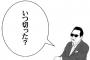 いつ切った?